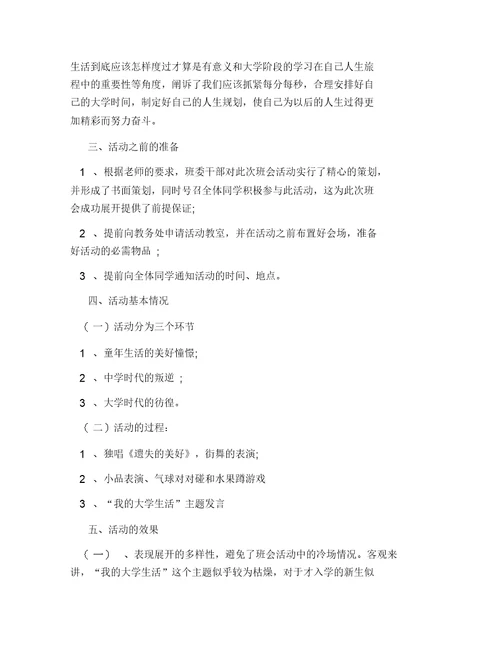 生活到底应该怎样度过才算是有意义和大学阶段的学习在自己人生旅程中的重要性等角度，阐诉了我们应该抓紧每分每秒，合理安排好自己的大学时间，制定好自己的人生规划，使自己为以后的人生过得更加精彩而努力奋斗。

三、活动之前的准备

1 、根据老师的要求，班委干部对此次班会活动实行了精心的策划，并形成了书面策划，同时号召全体同学积极参与此活动，这为此次班会成功展开提供了前提保证;

2 、提前向教务处申请活动教室，并在活动之前布置好会场，准备好活动的必需物品 ;

3 、提前向全体同学通知活动的时间、地点。

四、活动基本情况

（一）活动分为三个环节

1 、童年生活的美好憧憬;

2 、中学时代的叛逆 ;

3 、大学时代的彷徨。

（二）活动的过程：

1 、独唱《遗失的美好》，街舞的表演;

2 、小品表演、气球对对碰和水果蹲游戏

3 、“我的大学生活”主题发言

五、活动的效果

（一） 、表现展开的多样性，避免了班会活动中的冷场情况。客观来讲，“我的大学生活”这个主题似乎较为枯燥，对于才入学的新生似